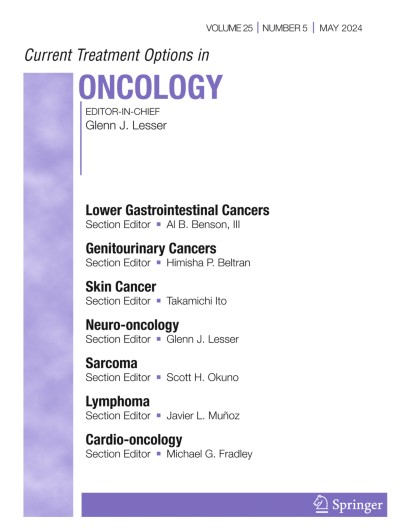 VOLUME 25 | NUMBER 5 | MAY 2024

Current Treatment Options in

ONCOLOGY

EDITOR-IN-CHIEF
Glenn J. Lesser

Lower Gastrointestinal Cancers
Section Editor ▪ Al B. Benson, III

Genitourinary Cancers
Section Editor ▪ Himisha P. Beltran

Skin Cancer
Section Editor ▪ Takamichi Ito

Neuro-oncology
Section Editor ▪ Glenn J. Lesser

Sarcoma
Section Editor ▪ Scott H. Okuno

Lymphoma
Section Editor ▪ Javier L. Muñoz

Cardio-oncology
Section Editor ▪ Michael G. Fradley

Springer